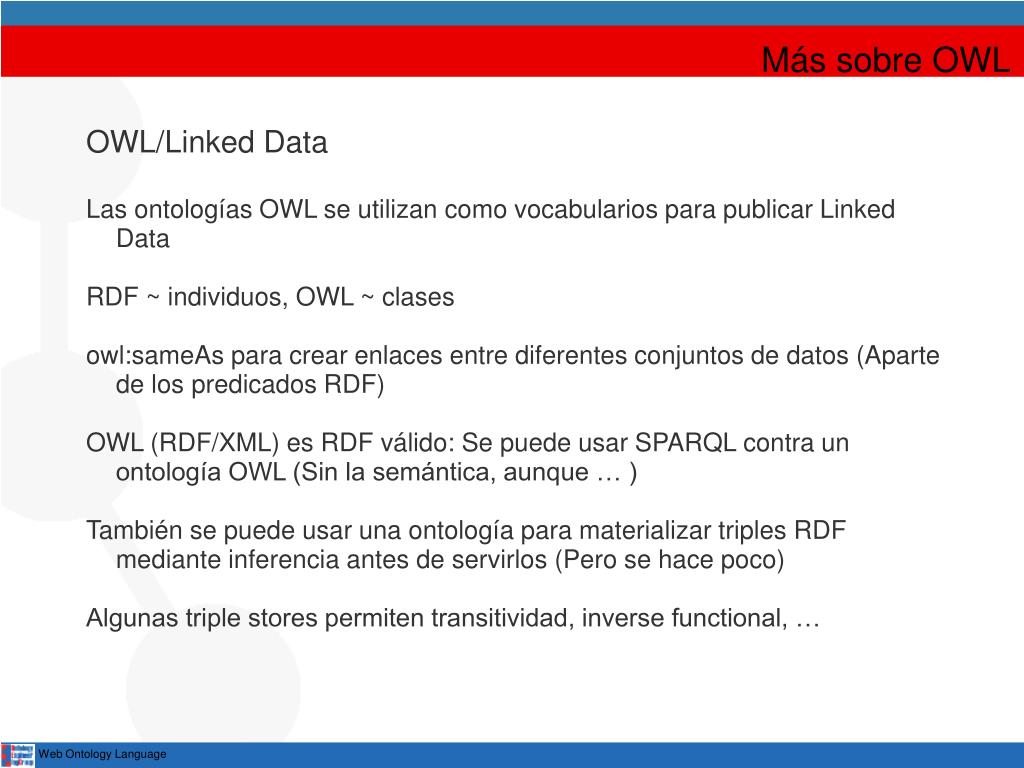 Más sobre OWL

OWL/Linked Data

Las ontologías OWL se utilizan como vocabularios para publicar Linked Data

RDF ~ individuos, OWL ~ clases

owl:sameAs para crear enlaces entre diferentes conjuntos de datos (Aparte de los predicados RDF)

OWL (RDF/XML) es RDF válido: Se puede usar SPARQL contra un ontología OWL (Sin la semántica, aunque … )

También se puede usar una ontología para materializar triples RDF mediante inferencia antes de servirlos (Pero se hace poco)

Algunas triple stores permiten transitividad, inverse functional, …

Web Ontology Language